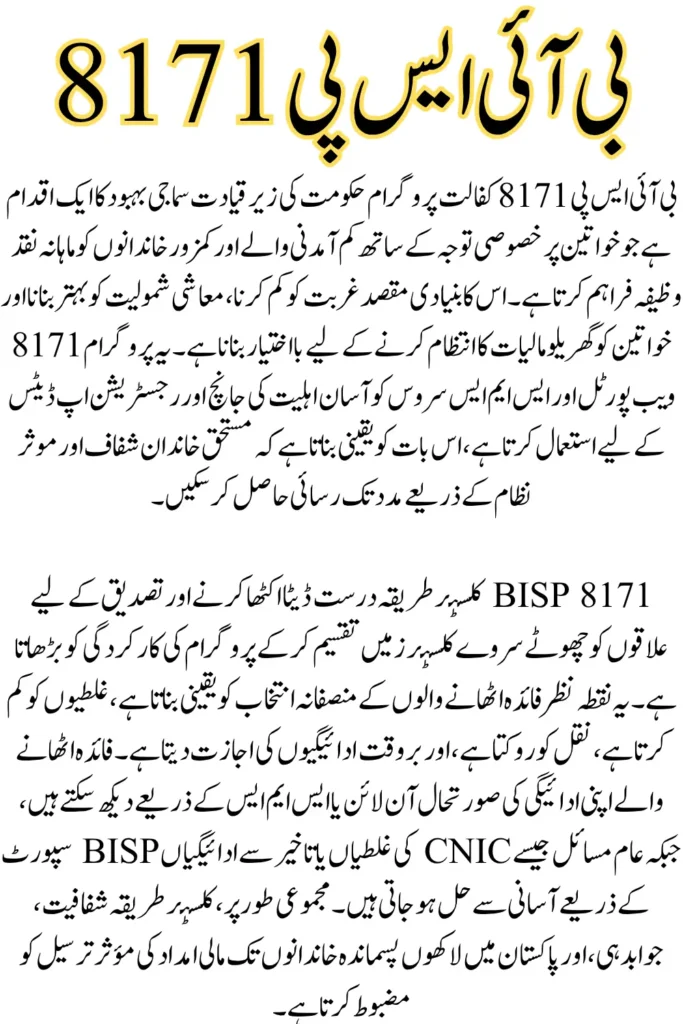 بی آئی ایس پی 8171

بی آئی ایس پی 8171 کفالت پروگرام حکومت کی زیر قیادت سماجی بہبود کا ایک اقدام ہے جو خواتین پر خصوصی توجہ کے ساتھ کم آمدنی والے اور کمزور خاندانوں کو ماہانہ نقد وظیفہ فراہم کرتا ہے۔ اس کا بنیادی مقصد غربت کو کم کرنا، معاشی شمولیت کو بہتر بنانا اور خواتین کو گھریلو مالیات کا انتظام کرنے کے لیے بااختیار بنانا ہے۔ یہ پروگرام 8171 ویب پورٹل اور ایس ایم ایس سروس کو آسان اہلیت کی جانچ اور رجسٹریشن اپ ڈیٹس کے لیے استعمال کرتا ہے، اس بات کو یقینی بناتا ہے کہ مستحق خاندان شفاف اور موثر نظام کے ذریعے مدد تک رسائی حاصل کر سکیں۔

BISP 8171 کلسٹر طریقہ درست ڈیٹا اکٹھا کرنے اور تصدیق کے لیے علاقوں کو چھوٹے سروے کلسٹرز میں تقسیم کر کے پروگرام کی کارکردگی کو بڑھاتا ہے۔ یہ نقطہ نظر فائدہ اٹھانے والوں کے منصفانہ انتخاب کو یقینی بناتا ہے، غلطیوں کو کم کرتا ہے، نقل کو روکتا ہے، اور بروقت ادائیگیوں کی اجازت دیتا ہے۔ فائدہ اٹھانے والے اپنی ادائیگی کی صورتحال آن لائن یا ایس ایم ایس کے ذریعے دیکھ سکتے ہیں، جبکہ عام مسائل جیسے CNIC کی غلطیاں یا تاخیر سے ادائیگیاں BISP سپورٹ کے ذریعے آسانی سے حل ہو جاتی ہیں۔ مجموعی طور پر، کلسٹر طریقہ شفافیت، جوابدہی، اور پاکستان میں لاکھوں پسماندہ خاندانوں تک مالی امداد کی مؤثر ترسیل کو مضبوط کرتا ہے۔